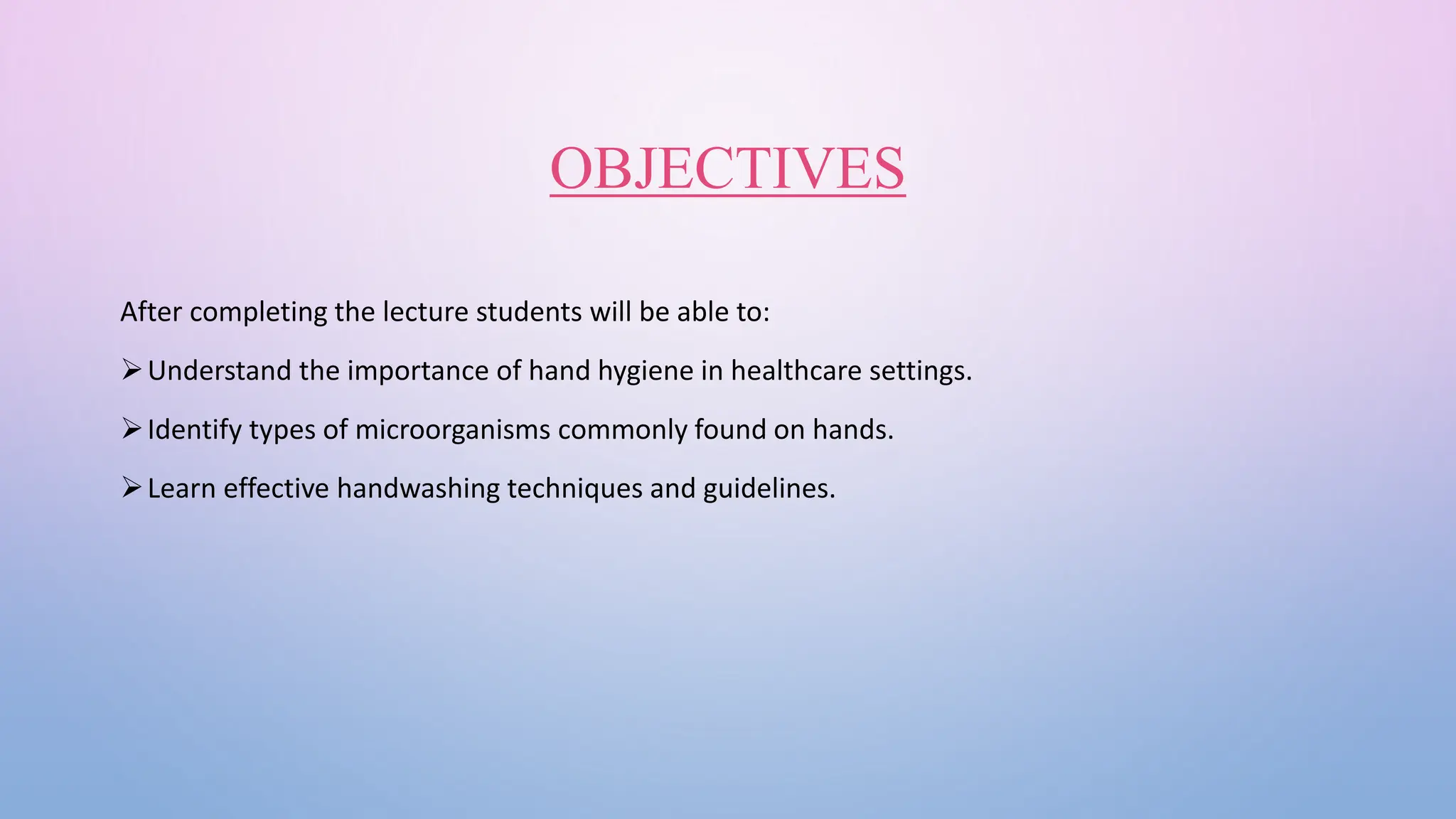 OBJECTIVES

After completing the lecture students will be able to:

➢ Understand the importance of hand hygiene in healthcare settings.

➢ Identify types of microorganisms commonly found on hands.

➢ Learn effective handwashing techniques and guidelines.